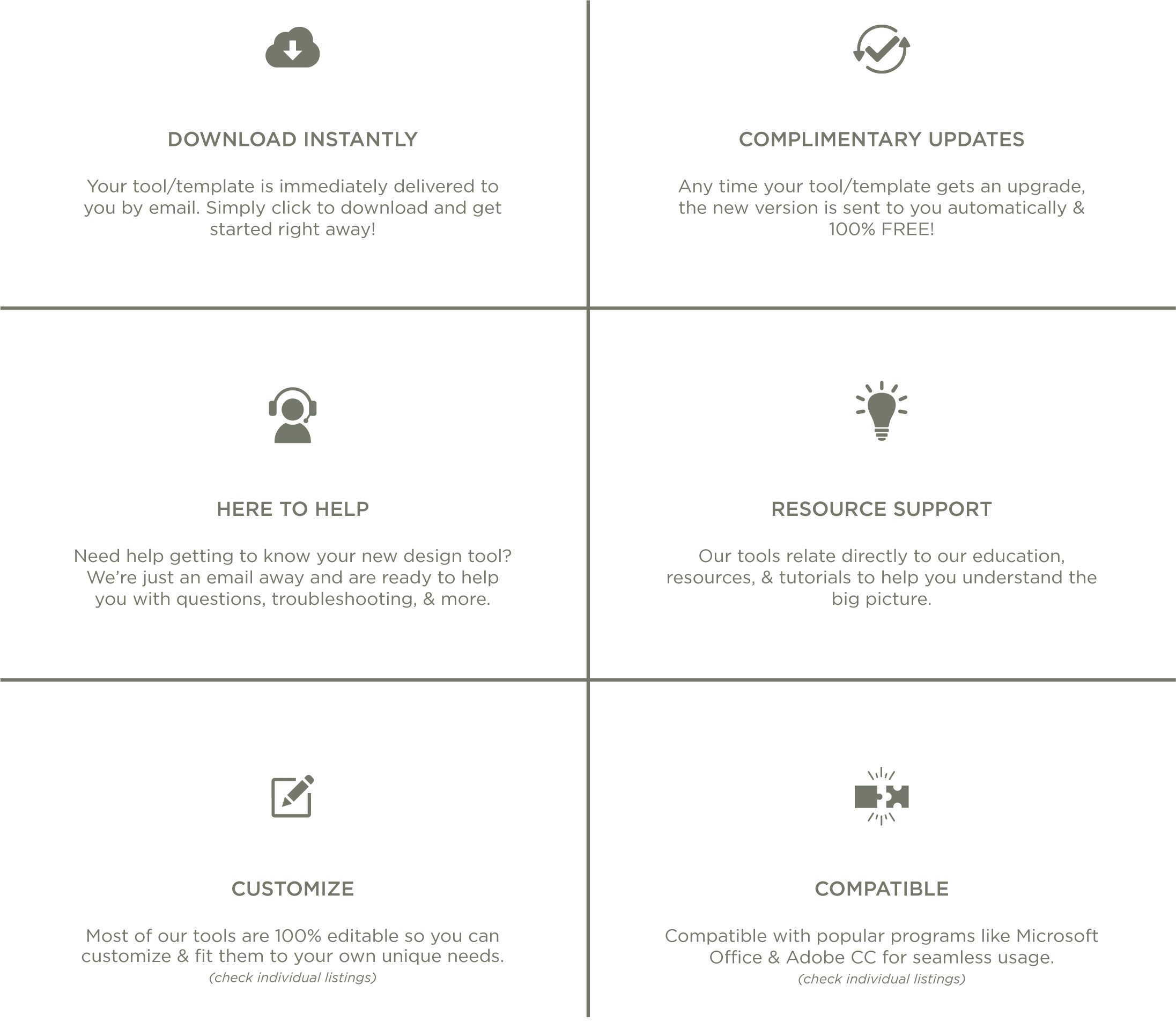 DOWNLOAD INSTANTLY

Your tool/template is immediately delivered to you by email. Simply click to download and get started right away!

COMPLIMENTARY UPDATES

Any time your tool/template gets an upgrade, the new version is sent to you automatically & 100% FREE!

HERE TO HELP

Need help getting to know your new design tool? We're just an email away and are ready to help you with questions, troubleshooting, & more.

RESOURCE SUPPORT

Our tools relate directly to our education, resources, & tutorials to help you understand the big picture.

CUSTOMIZE

Most of our tools are 100% editable so you can customize & fit them to your own unique needs.
(check individual listings)

COMPATIBLE

Compatible with popular programs like Microsoft Office & Adobe CC for seamless usage.
(check individual listings)